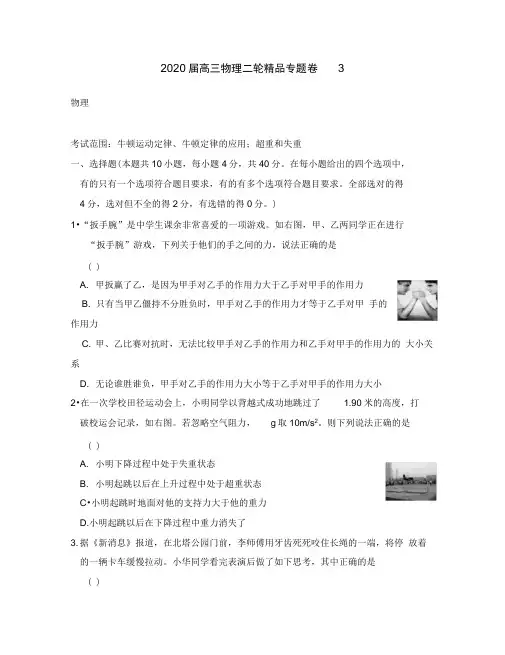 2020 届高三物理二轮精品专题卷 3

物理

考试范围：牛顿运动定律、牛顿定律的应用；超重和失重

一、选择题(本题共 10 小题，每小题 4 分，共 40 分。在每小题给出的四个选项中，有的只有一个选项符合题目要求，有的有多个选项符合题目要求。全部选对的得 4 分，选对但不全的得 2 分，有选错的得 0 分。)

1•“扳手腕”是中学生课余非常喜爱的一项游戏。如右图，甲、乙两同学正在进行“扳手腕”游戏，下列关于他们的手之间的力，说法正确的是

( )

A. 甲扳赢了乙，是因为甲手对乙手的作用力大于乙手对甲手的作用力

B. 只有当甲乙僵持不分胜负时，甲手对乙手的作用力才等于乙手对甲 手的作用力

C. 甲、乙比赛对抗时，无法比较甲手对乙手的作用力和乙手对甲手的作用力的 大小关系

D. 无论谁胜谁负，甲手对乙手的作用力大小等于乙手对甲手的作用力大小

2•在一次学校田径运动会上，小明同学以背越式成功地跳过了 1.90 米的高度，打破校运会记录，如右图。若忽略空气阻力， g 取 $10m/s^2$。则下列说法正确的是

( )

A. 小明下降过程中处于失重状态

B. 小明起跳以后在上升过程中处于超重状态

C•小明起跳时地面对他的支持力大于他的重力

D.小明起跳以后在下降过程中重力消失了

3.据《新消息》报道，在北塔公园门前，李师傅用牙齿死死咬住长绳的一端，将停 放着的一辆卡车缓慢拉动。小华同学看完表演后做了如下思考，其中正确的是

( )